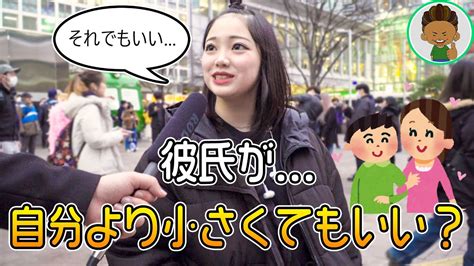 それでもいい...

彼氏が...

自分より小さくてもいい？